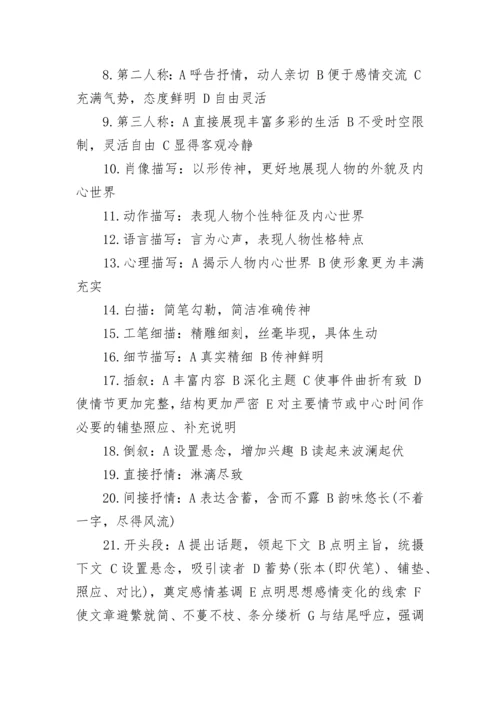 8. 第二人称：A 呼告抒情，动人亲切 B 便于感情交流 C 充满气势，态度鲜明 D 自由灵活

9. 第三人称：A 直接展现丰富多彩的生活 B 不受时空限制，灵活自由 C 显得客观冷静

10. 肖像描写：以形传神，更好地展现人物的外貌及内心世界

11. 动作描写：表现人物个性特征及内心世界

12. 语言描写：言为心声，表现人物性格特点

13. 心理描写：A 揭示人物内心世界 B 使形象更为丰满充实

14. 白描：简笔勾勒，简洁准确传神

15. 工笔细描：精雕细刻，丝毫毕现，具体生动

16. 细节描写：A 真实精细 B 传神鲜明

17. 插叙：A 丰富内容 B 深化主题 C 使事件曲折有致 D 使情节更加完整，结构更加严密 E 对主要情节或中心时间作必要的铺垫照应、补充说明

18. 倒叙：A 设置悬念，增加兴趣 B 读起来波澜起伏

19. 直接抒情：淋漓尽致

20. 间接抒情：A 表达含蓄，含而不露 B 韵味悠长(不着一字，尽得风流)

21. 开头段：A 提出话题，领起下文 B 点明主旨，统摄下文 C 设置悬念，吸引读者 D 蓄势(张本(即伏笔)、铺垫、照应、对比)，奠定感情基调 E 点明思想感情变化的线索 F 使文章避繁就简、不蔓不枝、条分缕析 G 与结尾呼应，强调